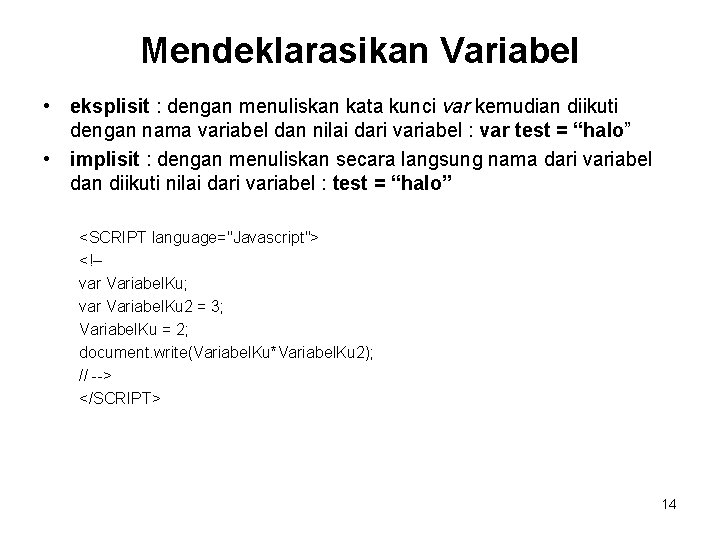 Mendeklarasikan Variabel

• eksplisit : dengan menuliskan kata kunci var kemudian diikuti dengan nama variabel dan nilai dari variabel : var test = “halo”

• implisit : dengan menuliskan secara langsung nama dari variabel dan diikuti nilai dari variabel : test = “halo”

<SCRIPT language="Javascript">
<!–
var VariabelKu;
var VariabelKu2 = 3;
VariabelKu = 2;
document.write(VariabelKu*VariabelKu2);
// -->
</SCRIPT>

14